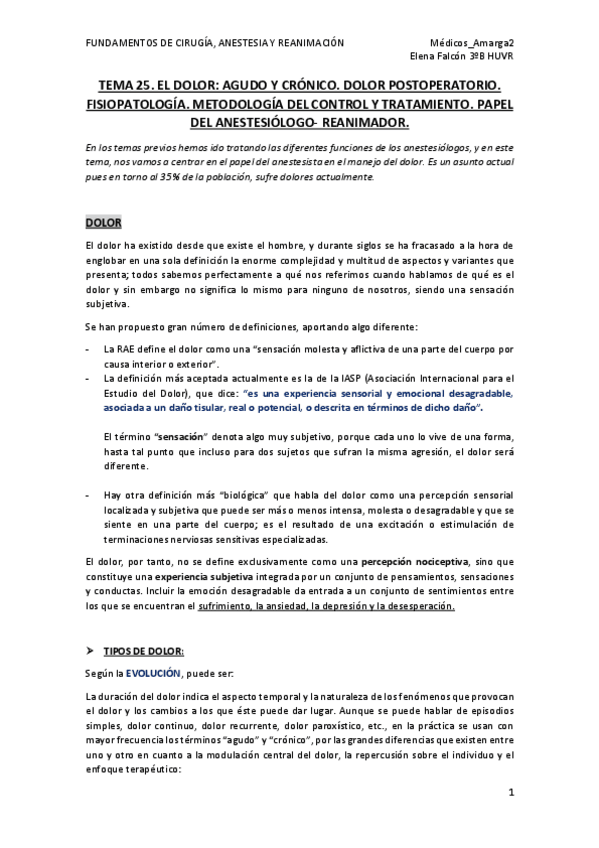 FUNDAMENTOS DE CIRUGÍA, ANESTESIA Y REANIMACIÓN

Médicos_Amarga2
Elena Falcón 3ºB HUVR

TEMA 25. EL DOLOR: AGUDO Y CRÓNICO. DOLOR POSTOPERATORIO. FISIOPATOLOGÍA. METODOLOGÍA DEL CONTROL Y TRATAMIENTO. PAPEL DEL ANESTESIÓLOGO- REANIMADOR.

En los temas previos hemos ido tratando los diferentes funciones de los anestesiólogos, y en este tema, nos vamos a centrar en el papel del anestesista en el manejo del dolor. Es un asunto actual pues en torno al 35% de la población, sufre dolores actualmente.

DOLOR

El dolor ha existido desde que existe el hombre, y durante siglos se ha fracasado a la hora de englobar en una sola definición la enorme complejidad y multitud de aspectos y variantes que presenta; todos sabemos perfectamente a qué nos referimos cuando hablamos de qué es el dolor y sin embargo no significa lo mismo para ninguno de nosotros, siendo una sensación subjetiva.

Se han propuesto gran número de definiciones, aportando algo diferente:

- La RAE define el dolor como una "sensación molesta y aflictiva de una parte del cuerpo por causa interior o exterior".
- La definición más aceptada actualmente es la de la IASP (Asociación Internacional para el Estudio del Dolor), que dice: "es una experiencia sensorial y emocional desagradable, asociada a un daño tisular, real o potencial, o descrita en términos de dicho daño".

El término "sensación" denota algo muy subjetivo, porque cada uno lo vive de una forma, hasta tal punto que incluso para dos sujetos que sufran la misma agresión, el dolor será diferente.

- Hay otra definición más "biológica" que habla del dolor como una percepción sensorial localizada y subjetiva que puede ser más o menos intensa, molesta o desagradable y que se siente en una parte del cuerpo; es el resultado de una excitación o estimulación de terminaciones nerviosas sensitivas especializadas.

El dolor, por tanto, no se define exclusivamente como una percepción nociceptiva, sino que constituye una experiencia subjetiva integrada por un conjunto de pensamientos, sensaciones y conductas. Incluir la emoción desagradable da entrada a un conjunto de sentimientos entre los que se encuentran el sufrimiento, la ansiedad, la depresión y la desesperación.

➤ TIPOS DE DOLOR:

Según la EVOLUCIÓN, puede ser:

La duración del dolor indica el aspecto temporal y la naturaleza de los fenómenos que provocan el dolor y los cambios a los que éste puede dar lugar. Aunque se puede hablar de episodios simples, dolor continuo, dolor recurrente, dolor paroxístico, etc., en la práctica se usan con mayor frecuencia los términos "agudo" y "crónico", por las grandes diferencias que existen entre uno y otro en cuanto a la modulación central del dolor, la repercusión sobre el individuo y el enfoque terapéutico:

1